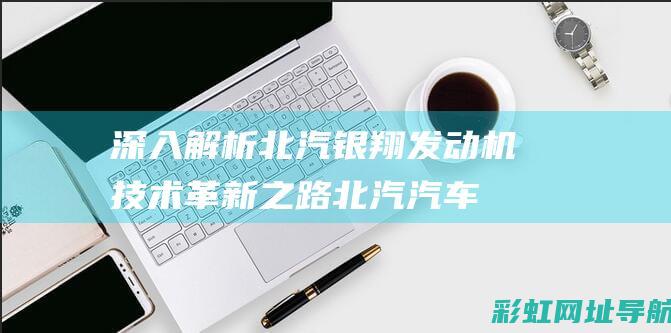 深入解析北汽银翔发动机技术革新之路北汽汽车

彩虹网址导航